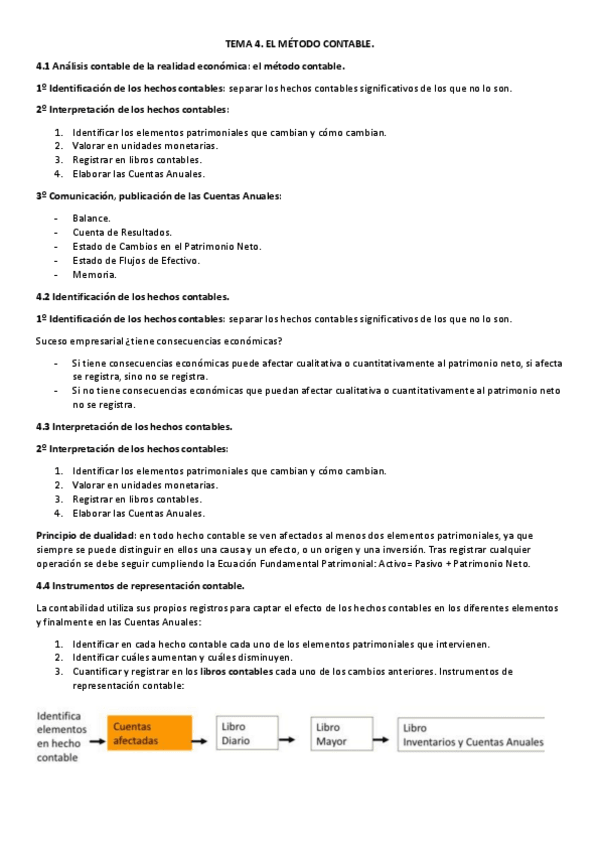 TEMA 4. EL MÉTODO CONTABLE.

4.1 Análisis contable de la realidad económica: el método contable.

1º Identificación de los hechos contables: separar los hechos contables significativos de los que no lo son.

2º Interpretación de los hechos contables:

1. Identificar los elementos patrimoniales que cambian y cómo cambian.
2. Valorar en unidades monetarias.
3. Registrar en libros contables.
4. Elaborar las Cuentas Anuales.

3º Comunicación, publicación de las Cuentas Anuales:

- Balance.
- Cuenta de Resultados.
- Estado de Cambios en el Patrimonio Neto.
- Estado de Flujos de Efectivo.
- Memoria.

4.2 Identificación de los hechos contables.

1º Identificación de los hechos contables: separar los hechos contables significativos de los que no lo son.

Suceso empresarial ¿tiene consecuencias económicas?

- Si tiene consecuencias económicas puede afectar cualitativa o cuantitativamente al patrimonio neto, si afecta se registra, sino no se registra.
- Si no tiene consecuencias económicas que puedan afectar cualitativa o cuantitativamente al patrimonio neto no se registra.

4.3 Interpretación de los hechos contables.

2º Interpretación de los hechos contables:

1. Identificar los elementos patrimoniales que cambian y cómo cambian.
2. Valorar en unidades monetarias.
3. Registrar en libros contables.
4. Elaborar las Cuentas Anuales.

Principio de dualidad: en todo hecho contable se ven afectados al menos dos elementos patrimoniales, ya que siempre se puede distinguir en ellos una causa y un efecto, o un origen y una inversión. Tras registrar cualquier operación se debe seguir cumpliendo la Ecuación Fundamental Patrimonial: Activo= Pasivo + Patrimonio Neto.

4.4 Instrumentos de representación contable.

La contabilidad utiliza sus propios registros para captar el efecto de los hechos contables en los diferentes elementos y finalmente en las Cuentas Anuales:

1. Identificar en cada hecho contable cada uno de los elementos patrimoniales que intervienen.
2. Identificar cuáles aumentan y cuáles disminuyen.
3. Cuantificar y registrar en los libros contables cada uno de los cambios anteriores. Instrumentos de representación contable:

Identifica elementos en hecho contable
Cuentas afectadas
Libro Diario
Libro Mayor
Libro Inventarios y Cuentas Anuales